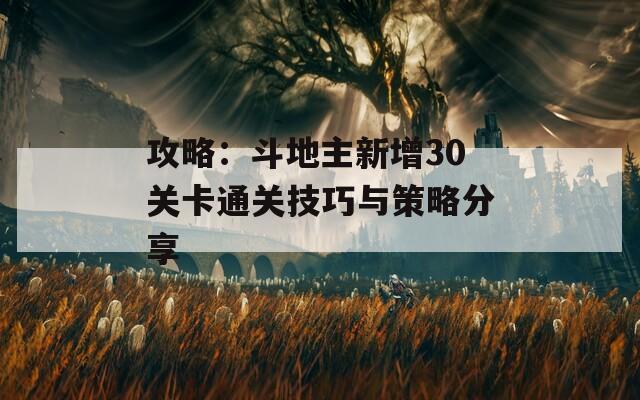 攻略：斗地主新增30关卡通关技巧与策略分享